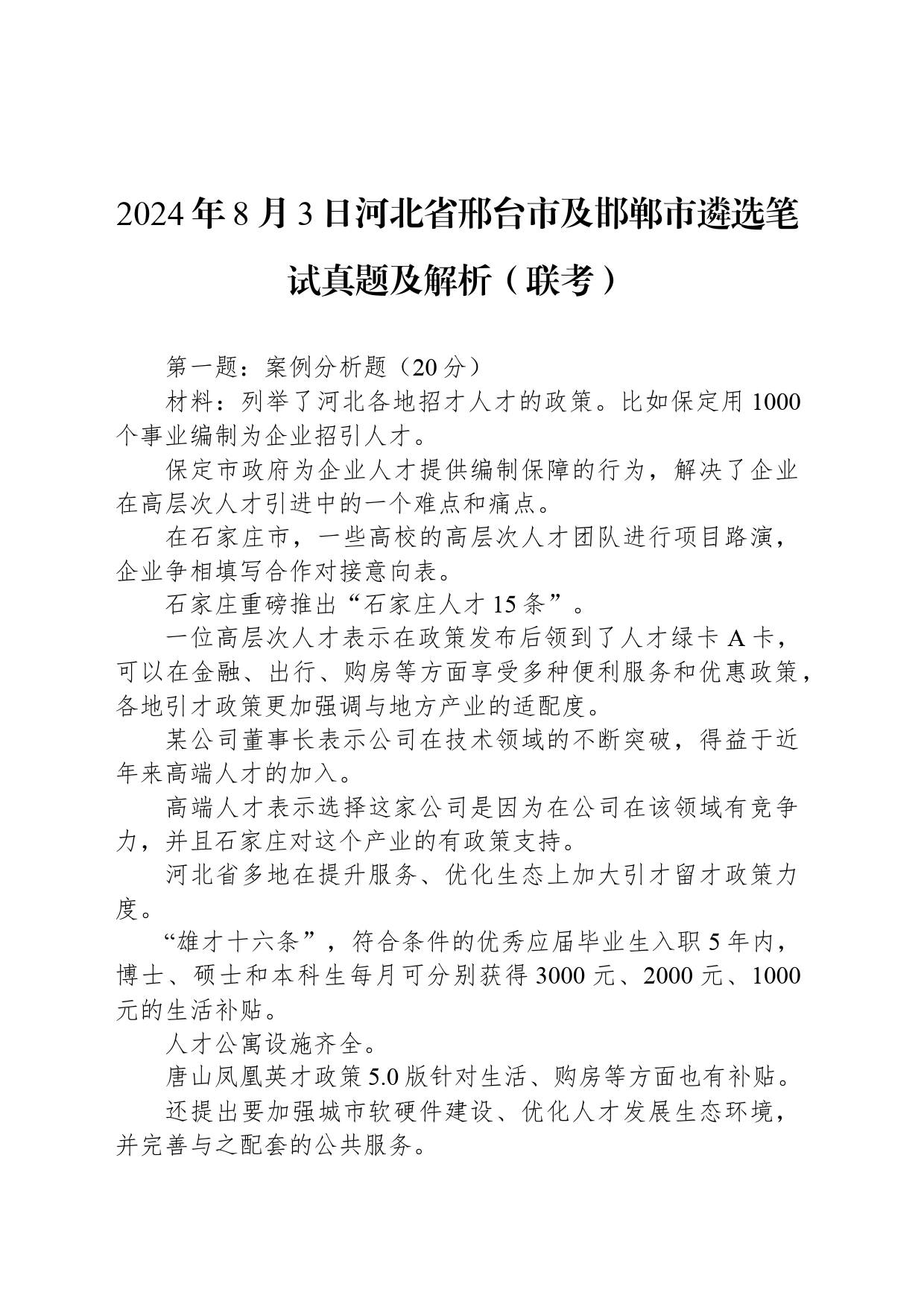 2024年8月3日河北省邢台市及邯郸市遴选笔试真题及解析（联考）

第一题：案例分析题（20分）

材料：列举了河北各地招才人才的政策。比如保定用1000个事业编制为企业招引人才。

保定市政府为企业人才提供编制保障的行为，解决了企业在高层次人才引进中的一个难点和痛点。

在石家庄市，一些高校的高层次人才团队进行项目路演，企业争相填写合作对接意向表。

石家庄重磅推出“石家庄人才15条”。

一位高层次人才表示在政策发布后领到了人才绿卡A卡，可以在金融、出行、购房等方面享受多种便利服务和优惠政策，各地引才政策更加强调与地方产业的适配度。

某公司董事长表示公司在技术领域的不断突破，得益于近年来高端人才的加入。

高端人才表示选择这家公司是因为在公司在该领域有竞争力，并且石家庄对这个产业的有政策支持。

河北省多地在提升服务、优化生态上加大引才留才政策力度。

“雄才十六条”，符合条件的优秀应届毕业生入职5年内，博士、硕士和本科生每月可分别获得3000元、2000元、1000元的生活补贴。

人才公寓设施齐全。

唐山凤凰英才政策5.0版针对生活、购房等方面也有补贴。

还提出要加强城市软硬件建设、优化人才发展生态环境，并完善与之配套的公共服务。